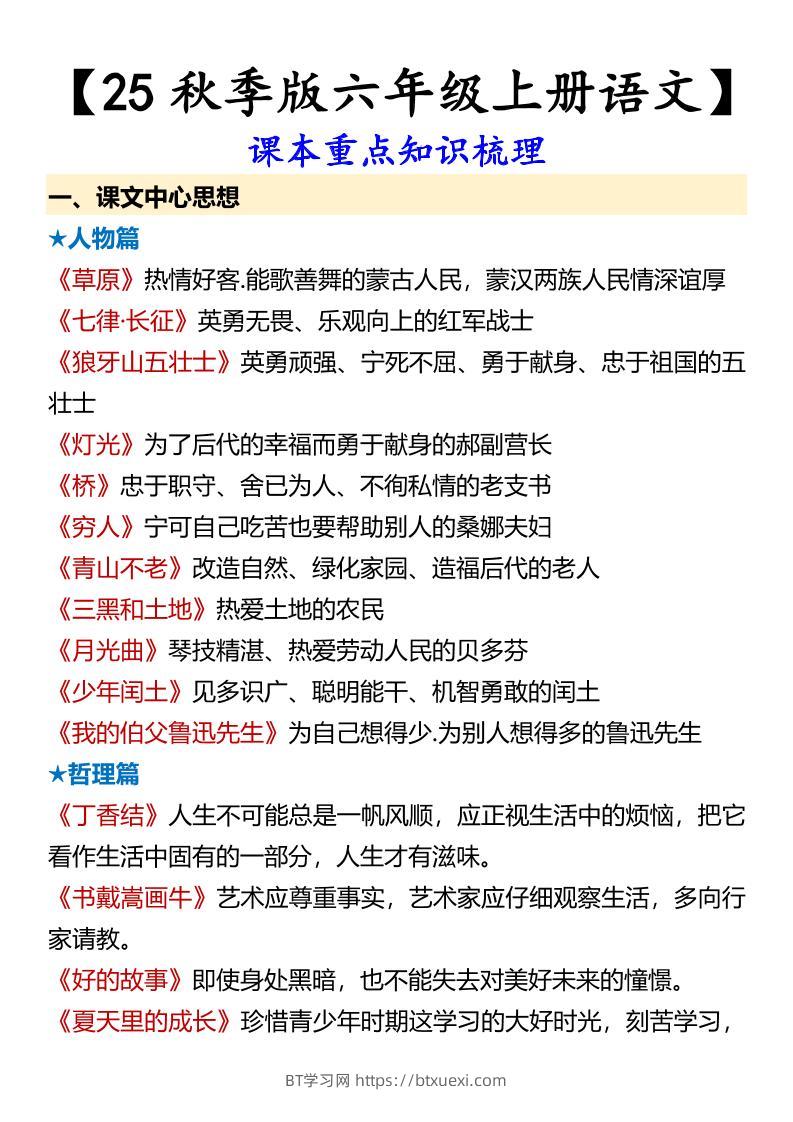 【25 秋季版六年级上册语文】

课本重点知识梳理

一、课文中心思想

★人物篇

《草原》热情好客.能歌善舞的蒙古人民，蒙汉两族人民情深谊厚

《七律·长征》英勇无畏、乐观向上的红军战士

《狼牙山五壮士》英勇顽强、宁死不屈、勇于献身、忠于祖国的五壮士

《灯光》为了后代的幸福而勇于献身的郝副营长

《桥》忠于职守、舍已为人、不徇私情的老支书

《穷人》宁可自己吃苦也要帮助别人的桑娜夫妇

《青山不老》改造自然、绿化家园、造福后代的老人

《三黑和土地》热爱土地的农民

《月光曲》琴技精湛、热爱劳动人民的贝多芬

《少年闰土》见多识广、聪明能干、机智勇敢的闰土

《我的伯父鲁迅先生》为自己想得少.为别人想得多的鲁迅先生

★哲理篇

《丁香结》人生不可能总是一帆风顺，应正视生活中的烦恼，把它看作生活中固有的一部分，人生才有滋味。

《书戴嵩画牛》艺术应尊重事实，艺术家应仔细观察生活，多向行家请教。

《好的故事》即使身处黑暗，也不能失去对美好未来的憧憬。

《夏天里的成长》珍惜青少年时期这学习的大好时光，刻苦学习，

BT学习网 https://btxuexi.com